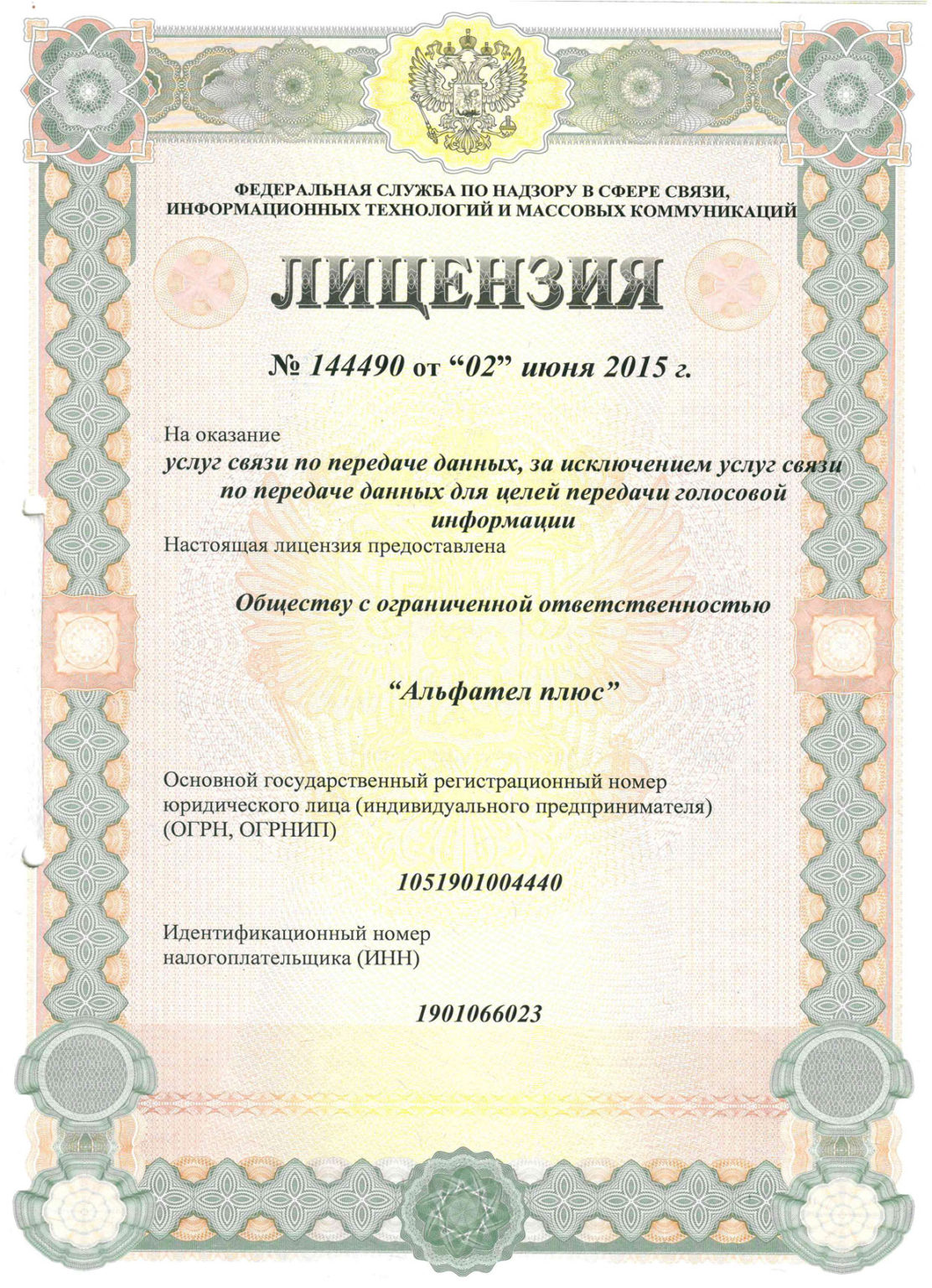 ФЕДЕРАЛЬНАЯ СЛУЖБА ПО НАДЗОРУ В СФЕРЕ СВЯЗИ, ИНФОРМАЦИОННЫХ ТЕХНОЛОГИЙ И МАССОВЫХ КОММУНИКАЦИЙ

ЛИЦЕНЗИЯ

№ 144490 от “02” июня 2015 г.

На оказание

услуг связи по передаче данных, за исключением услуг связи по передаче данных для целей передачи голосовой информации

Настоящая лицензия предоставлена

Обществу с ограниченной ответственностью

“Альфател плюс”

Основной государственный регистрационный номер юридического лица (индивидуального предпринимателя) (ОГРН, ОГРНИП)

1051901004440

Идентификационный номер налогоплательщика (ИНН)

1901066023